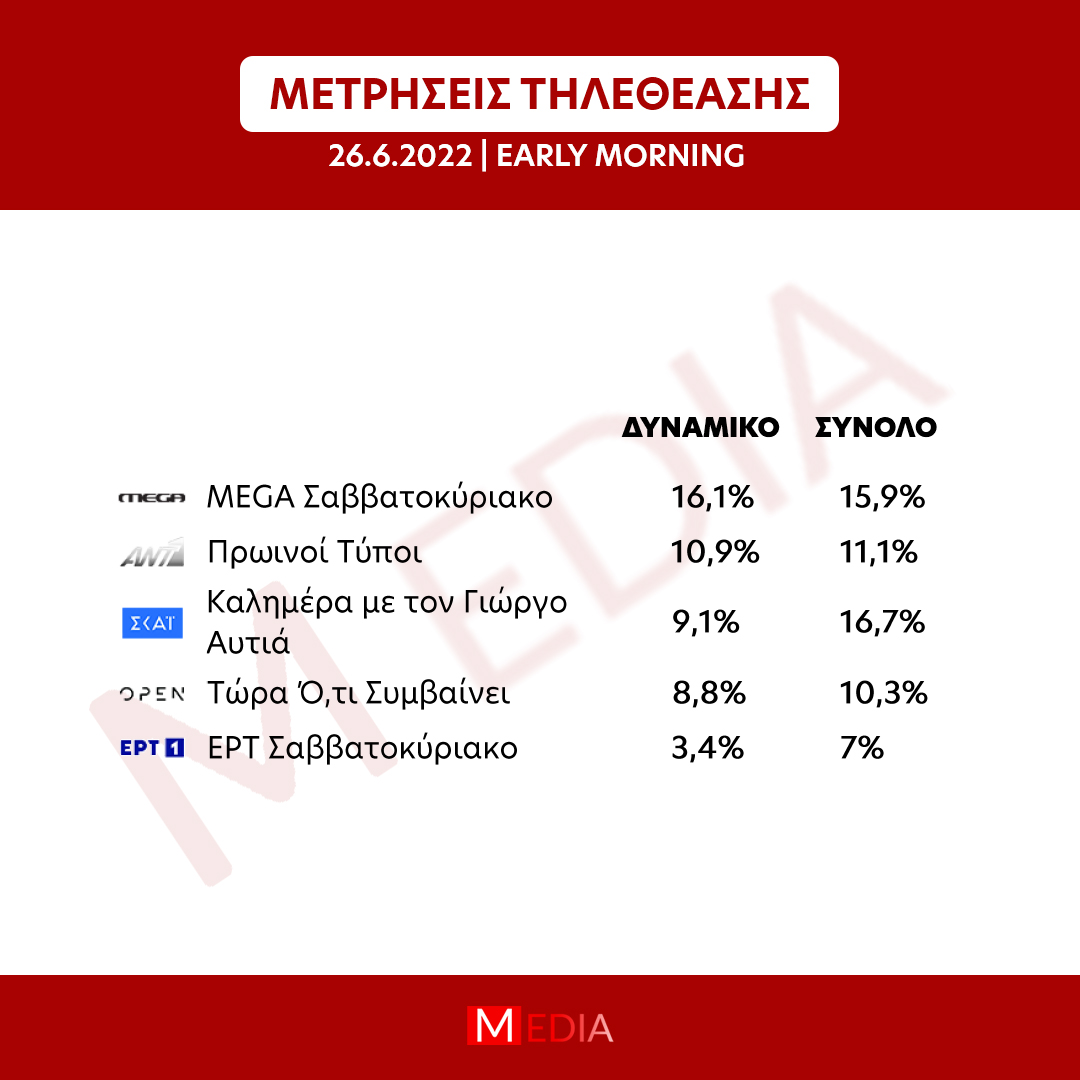 ΜΕΤΡΗΣΕΙΣ ΤΗΛΕΘΕΑΣΗΣ

26.6.2022 | EARLY MORNING

MEDIA

| | | ΔΥΝΑΜΙΚΟ | ΣΥΝΟΛΟ |
|---|---|---|---|
| MEGA | MEGA Σαββατοκύριακο | 16,1% | 15,9% |
| ANT1 | Πρωινοί Τύποι | 10,9% | 11,1% |
| ΣΚΑΪ | Καλημέρα με τον Γιώργο Αυτιά | 9,1% | 16,7% |
| OPEN | Τώρα Ό,τι Συμβαίνει | 8,8% | 10,3% |
| ΕΡΤ 1 | ΕΡΤ Σαββατοκύριακο | 3,4% | 7% |

MEDIA